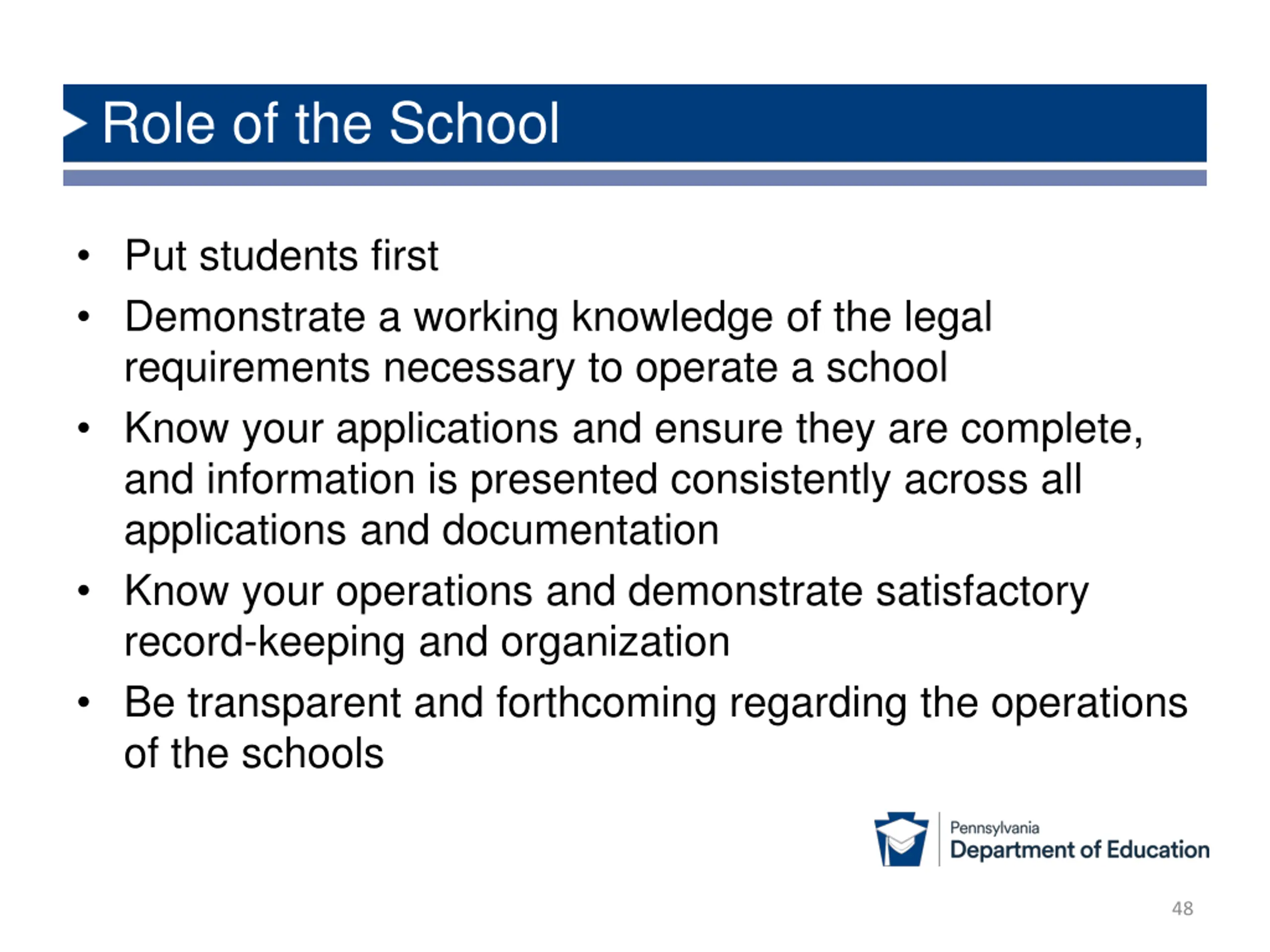 Role of the School

• Put students first
• Demonstrate a working knowledge of the legal requirements necessary to operate a school
• Know your applications and ensure they are complete, and information is presented consistently across all applications and documentation
• Know your operations and demonstrate satisfactory record-keeping and organization
• Be transparent and forthcoming regarding the operations of the schools

Pennsylvania
Department of Education

48